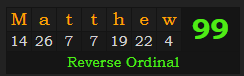 | M | a | t | t | h | e | w | 99 |
|---|---|---|---|---|---|---|---|
| 14 | 26 | 7 | 7 | 19 | 22 | 4 | |

Reverse Ordinal